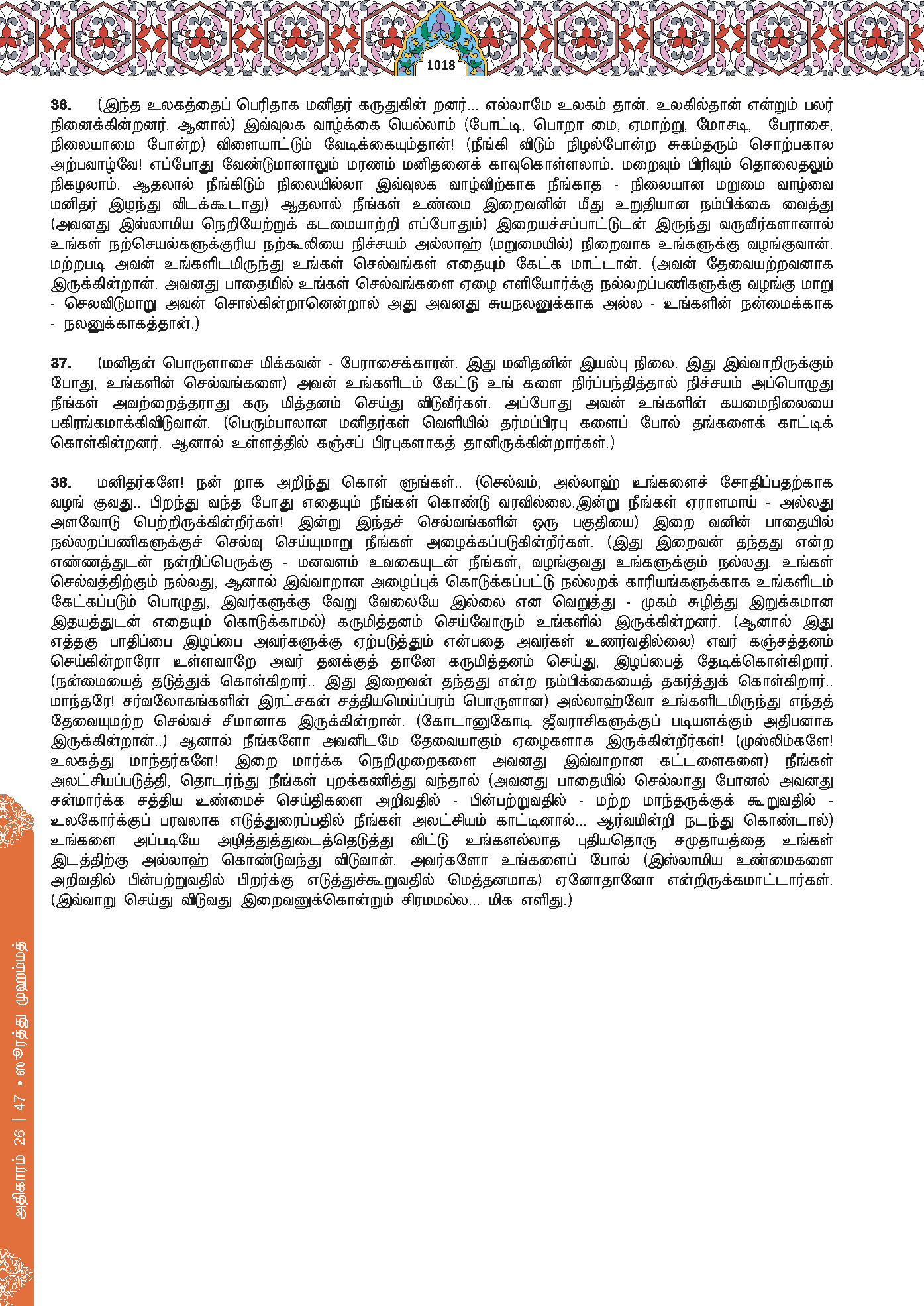 1018

36. (இந்த உலகத்தைப் பெரிதாக மனிதர் கருதுகின் றனர்... எல்லாமே உலகம் தான். உலகில்தான் என்றும் பலர் நினைக்கின்றனர். ஆனால்) இவ்வுலக வாழ்க்கை யெல்லாம் (போட்டி, பொறா மை, ஏமாற்று, மோசடி, பேராசை, நிலையாமை போன்ற) விளையாட்டும் வேடிக்கையும்தான்! (நீங்கி விடும் நிழல்போன்ற சுகம்தரும் சொற்பகால அற்பவாழ்வே! எப்போது வேண்டுமானாலும் மரணம் மனிதனைக் காவுகொள்ளலாம். மறைவும் பிரிவும் தொலைதலும் நிகழலாம். ஆதலால் நீங்கிடும் நிலையில்லா இவ்வுலக வாழ்விற்காக நீங்காத - நிலையான மறுமை வாழ்வை மனிதர் இழந்து விடக்கூடாது) ஆதலால் நீங்கள் உண்மை இறைவனின் மீது உறுதியான நம்பிக்கை வைத்து (அவனது இஸ்லாமிய நெறியேற்றுக் கடமையாற்றி எப்போதும்) இறையச்சப்பாட்டுடன் இருந்து வருவீர்களானால் உங்கள் நற்செயல்களுக்குரிய நற்கூலியை நிச்சயம் அல்லாஹ் (மறுமையில்) நிறைவாக உங்களுக்கு வழங்குவான். மற்றபடி அவன் உங்களிடமிருந்து உங்கள் செல்வங்கள் எதையும் கேட்க மாட்டான். (அவன் தேவையற்றவனாக இருக்கின்றான். அவனது பாதையில் உங்கள் செல்வங்களை ஏழை எளியோர்க்கு நல்லறப்பணிகளுக்கு வழங்கு மாறு - செலவிடுமாறு அவன் சொல்கின்றானென்றால் அது அவனது சுயநலனுக்காக அல்ல - உங்களின் நன்மைக்காக - நலனுக்காகத்தான்.)

37. (மனிதன் பொருளாசை மிக்கவன் - பேராசைக்காரன். இது மனிதனின் இயல்பு நிலை. இது இவ்வாறிருக்கும் போது, உங்களின் செல்வங்களை) அவன் உங்களிடம் கேட்டு உங் களை நிர்ப்பந்தித்தால் நிச்சயம் அப்பொழுது நீங்கள் அவற்றைத்தராது கரு மித்தனம் செய்து விடுவீர்கள். அப்போது அவன் உங்களின் கயமைநிலையை பகிரங்கமாக்கிவிடுவான். (பெரும்பாலான மனிதர்கள் வெளியில் தர்மப்பிரபு களைப் போல் தங்களைக் காட்டிக் கொள்கின்றனர். ஆனால் உள்ளத்தில் கஞ்சப் பிரபுகளாகத் தானிருக்கின்றார்கள்.)

38. மனிதர்களே! நன் றாக அறிந்து கொள் ளுங்கள்.. (செல்வம், அல்லாஹ் உங்களைச் சோதிப்பதற்காக வழங் குவது.. பிறந்து வந்த போது எதையும் நீங்கள் கொண்டு வரவில்லை.இன்று நீங்கள் ஏராளமாய் - அல்லது அளவோடு பெற்றிருக்கின்றீர்கள்! இன்று இந்தச் செல்வங்களின் ஒரு பகுதியை) இறை வனின் பாதையில் நல்லறப்பணிகளுக்குச் செல்வு செய்யுமாறு நீங்கள் அழைக்கப்படுகின்றீர்கள். (இது இறைவன் தந்தது என்ற எண்ணத்துடன் நன்றிப்பெருக்கு - மனவளம் உவகையுடன் நீங்கள், வழங்குவது உங்களுக்கும் நல்லது. உங்கள் செல்வத்திற்கும் நல்லது, ஆனால் இவ்வாறான அழைப்புக் கொடுக்கப்பட்டு நல்லறக் காரியங்களுக்காக உங்களிடம் கேட்கப்படும் பொழுது, இவர்களுக்கு வேறு வேலையே இல்லை என வெறுத்து - முகம் சுழித்து இறுக்கமான இதயத்துடன் எதையும் கொடுக்காமல்) கருமித்தனம் செய்வோரும் உங்களில் இருக்கின்றனர். (ஆனால் இது எத்தகு பாதிப்பை இழப்பை அவர்களுக்கு ஏற்படுத்தும் என்பதை அவர்கள் உணர்வதில்லை) எவர் கஞ்சத்தனம் செய்கின்றாரோ உள்ளவாறே அவர் தனக்குத் தானே கருமித்தனம் செய்து, இழப்பைத் தேடிக்கொள்கிறார். (நன்மையைத் தடுத்துக் கொள்கிறார்.. இது இறைவன் தந்தது என்ற நம்பிக்கையைத் தகர்த்துக் கொள்கிறார்.. மாந்தரே! சர்வலோகங்களின் இரட்சகன் சத்தியமெய்ப்பரம் பொருளான) அல்லாஹ்வோ உங்களிடமிருந்து எந்தத் தேவையுமற்ற செல்வச் சீமானாக இருக்கின்றான். (கோடானுகோடி ஜீவராசிகளுக்குப் படியளக்கும் அதிபனாக இருக்கின்றான்..) ஆனால் நீங்களோ அவனிடமே தேவையாகும் ஏழைகளாக இருக்கின்றீர்கள்! (முஸ்லிம்களே! உலகத்து மாந்தர்களே! இறை மார்க்க நெறிமுறைகளை அவனது இவ்வாறான கட்டளைகளை) நீங்கள் அலட்சியப்படுத்தி, தொடர்ந்து நீங்கள் புறக்கணித்து வந்தால் (அவனது பாதையில் செல்லாது போனல் அவனது சன்மார்க்க சத்திய உண்மைச் செய்திகளை அறிவதில் - பின்பற்றுவதில் - மற்ற மாந்தருக்குக் கூறுவதில் - உலகோர்க்குப் பரவலாக எடுத்துரைப்பதில் நீங்கள் அலட்சியம் காட்டினால்... ஆர்வமின்றி நடந்து கொண்டால்) உங்களை அப்படியே அழித்துத்துடைத்தெடுத்து விட்டு உங்களல்லாத புதியதொரு சமுதாயத்தை உங்கள் இடத்திற்கு அல்லாஹ் கொண்டுவந்து விடுவான். அவர்களோ உங்களைப் போல் (இஸ்லாமிய உண்மைகளை அறிவதில் பின்பற்றுவதில் பிறர்க்கு எடுத்துச்கூறுவதில் மெத்தனமாக) ஏனோதானோ என்றிருக்கமாட்டார்கள். (இவ்வாறு செய்து விடுவது இறைவனுக்கொன்றும் சிரமமல்ல... மிக எளிது.)

அதிகாரம் 26 | 47 • ஸூரத்து முஹம்மத்